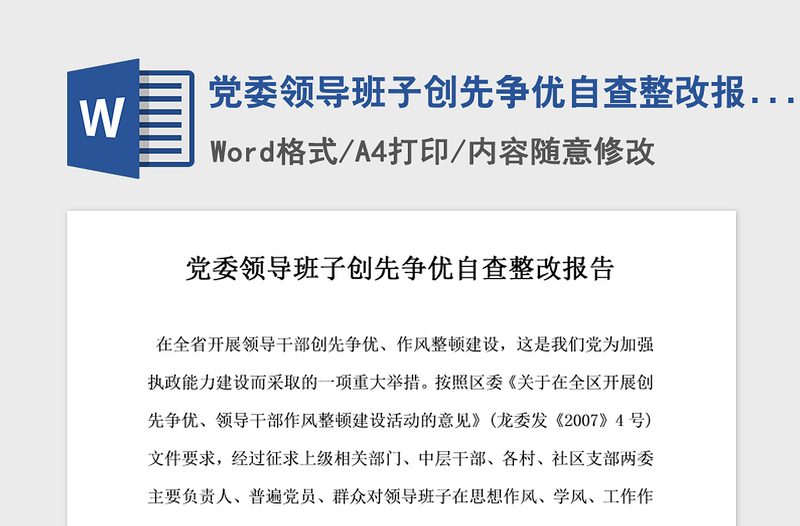 W

党委领导班子创先争优自查整改报...

Word格式/A4打印/内容随意修改

党委领导班子创先争优自查整改报告

在全省开展领导干部创先争优、作风整顿建设，这是我们党为加强执政能力建设而采取的一项重大举措。按照区委《关于在全区开展创先争优、领导干部作风整顿建设活动的意见》(龙委发《2007》4 号）文件要求，经过征求上级相关部门、中层干部、各村、社区支部两委主要负责人、普遍党员、群众对领导班子在思想作风、学风、工作作